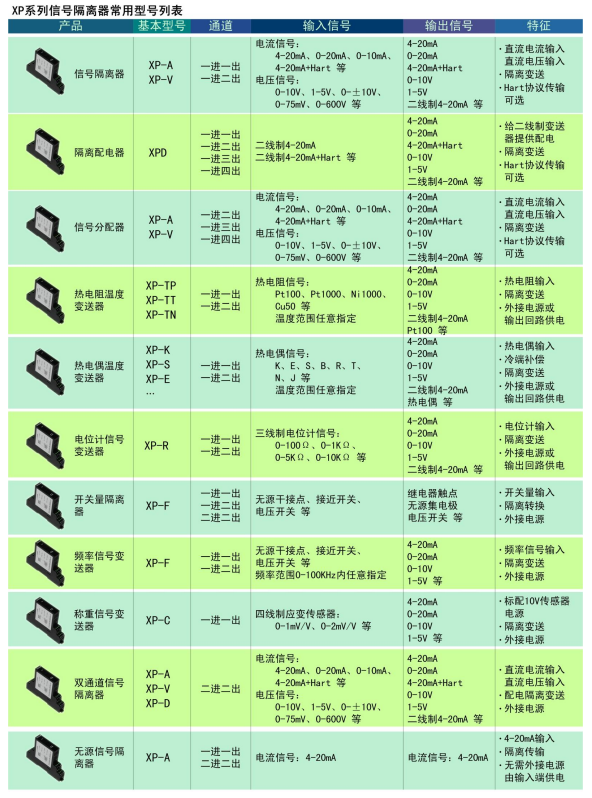 XP系列信号隔离器常用型号列表

| 产品 | 基本型号 | 通道 | 输入信号 | 输出信号 | 特征 |
|---|---|---|---|---|---|
| 信号隔离器 | XP-A XP-V | 一进一出 一进二出 | 电流信号： 4-20mA、0-20mA、0-10mA、4-20mA+Hart 等 电压信号： 0-10V、1-5V、0-±10V、0-75mV、0-600V 等 | 4-20mA 0-20mA 4-20mA+Hart 0-10V 1-5V 二线制4-20mA 等 | ·直流电流输入 直流电压输入 ·隔离变送 ·Hart协议传输可选 |
| 隔离配电器 | XPD | 一进一出 一进二出 一进三出 一进四出 | 二线制4-20mA 二线制4-20mA+Hart 等 | 4-20mA 0-20mA 4-20mA+Hart 0-10V 1-5V 二线制4-20mA 等 | ·给二线制变送器提供配电 ·隔离变送 ·Hart协议传输可选 |
| 信号分配器 | XP-A XP-V | 一进二出 一进三出 一进四出 | 电流信号： 4-20mA、0-20mA、0-10mA、4-20mA+Hart 等 电压信号： 0-10V、1-5V、0-±10V、0-75mV、0-600V 等 | 4-20mA 0-20mA 4-20mA+Hart 0-10V 1-5V 二线制4-20mA 等 | ·直流电流输入 直流电压输入 ·隔离变送 ·Hart协议传输可选 |
| 热电阻温度变送器 | XP-TP XP-TT XP-TN | 一进一出 一进二出 | 热电阻信号： Pt100、Pt1000、Ni1000、Cu50 等 温度范围任意指定 | 4-20mA 0-20mA 0-10V 1-5V 二线制4-20mA Pt100 等 | ·热电阻输入 ·隔离变送 ·外接电源或输出回路供电 |
| 热电偶温度变送器 | XP-K XP-S XP-E … | 一进一出 一进二出 | 热电偶信号： K、E、S、B、R、T、N、J 等 温度范围任意指定 | 4-20mA 0-20mA 0-10V 1-5V 二线制4-20mA 热电偶 等 | ·热电偶输入 ·冷端补偿 ·隔离变送 ·外接电源或输出回路供电 |
| 电位计信号变送器 | XP-R | 一进一出 一进二出 | 三线制电位计信号： 0-100Ω、0-1KΩ、0-5KΩ、0-10KΩ 等 | 4-20mA 0-20mA 0-10V 1-5V 二线制4-20mA 等 | ·电位计输入 ·隔离变送 ·外接电源或输出回路供电 |
| 开关量隔离器 | XP-F | 一进一出 一进二出 二进二出 | 无源干接点、接近开关、电压开关 等 | 继电器触点 无源集电极 电压开关 等 | ·开关量输入 ·隔离转换 ·外接电源 |
| 频率信号变送器 | XP-F | 一进一出 一进二出 | 无源干接点、接近开关、电压开关 等 频率范围0-100KHz内任意指定 | 4-20mA 0-20mA 0-10V 1-5V 等 | ·频率信号输入 ·隔离变送 ·外接电源 |
| 称重信号变送器 | XP-C | 一进一出 | 四线制应变传感器： 0-1mV/V、0-2mV/V 等 | 4-20mA 0-20mA 0-10V 1-5V 等 | ·标配10V传感器电源 ·隔离变送 ·外接电源 |
| 双通道信号隔离器 | XP-A XP-V XP-D | 二进二出 | 电流信号： 4-20mA、0-20mA、0-10mA、4-20mA+Hart 等 电压信号： 0-10V、1-5V、0-±10V、0-75mV、0-600V 等 | 4-20mA 0-20mA 4-20mA+Hart 0-10V 1-5V 二线制4-20mA 等 | ·直流电流输入 直流电压输入 ·配电隔离变送 ·外接电源 |
| 无源信号隔离器 | XP-A | 一进一出 二进二出 | 电流信号：4-20mA | 电流信号：4-20mA | ·4-20mA输入 ·隔离传输 ·无需外接电源由输入端供电 |